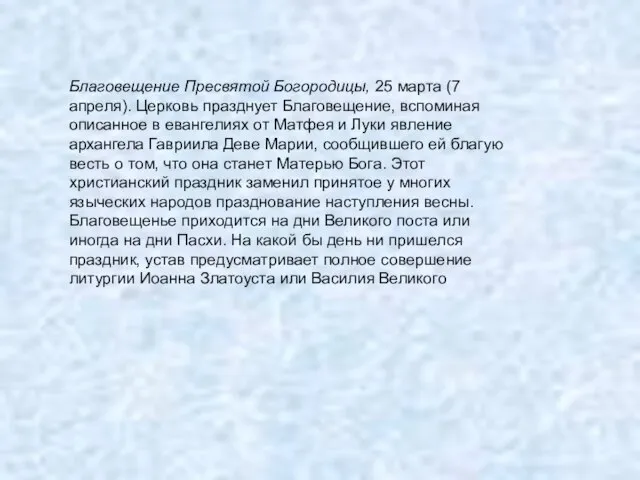 Благовещение Пресвятой Богородицы, 25 марта (7 апреля). Церковь празднует Благовещение, вспоминая описанное в евангелиях от Матфея и Луки явление архангела Гавриила Деве Марии, сообщившего ей благую весть о том, что она станет Матерью Бога. Этот христианский праздник заменил принятое у многих языческих народов празднование наступления весны. Благовещенье приходится на дни Великого поста или иногда на дни Пасхи. На какой бы день ни пришелся праздник, устав предусматривает полное совершение литургии Иоанна Златоуста или Василия Великого